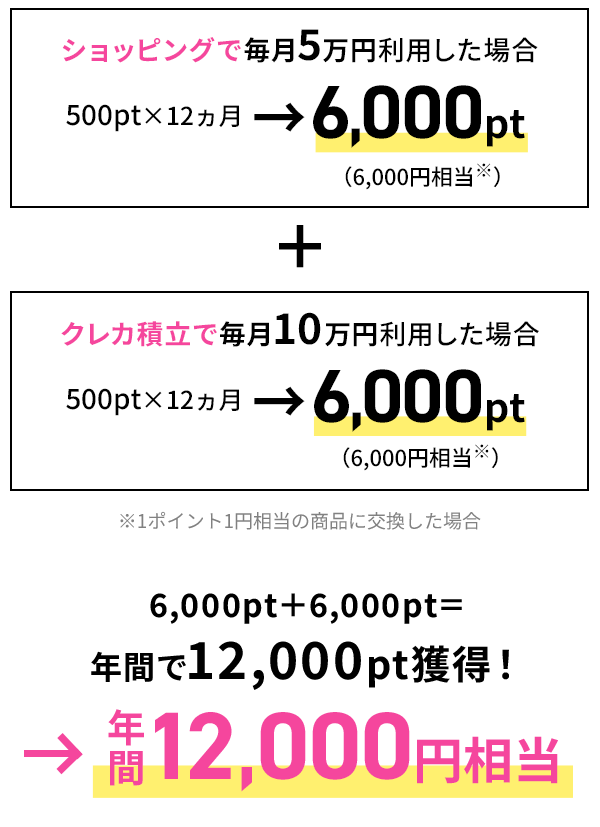 ショッピングで毎月5万円利用した場合

500pt×12ヵ月 → 6,000pt

(6,000円相当※)

+

クレカ積立で毎月10万円利用した場合

500pt×12ヵ月 → 6,000pt

(6,000円相当※)

※1ポイント1円相当の商品に交換した場合

6,000pt+6,000pt=

年間で12,000pt獲得！

→ 年間12,000円相当